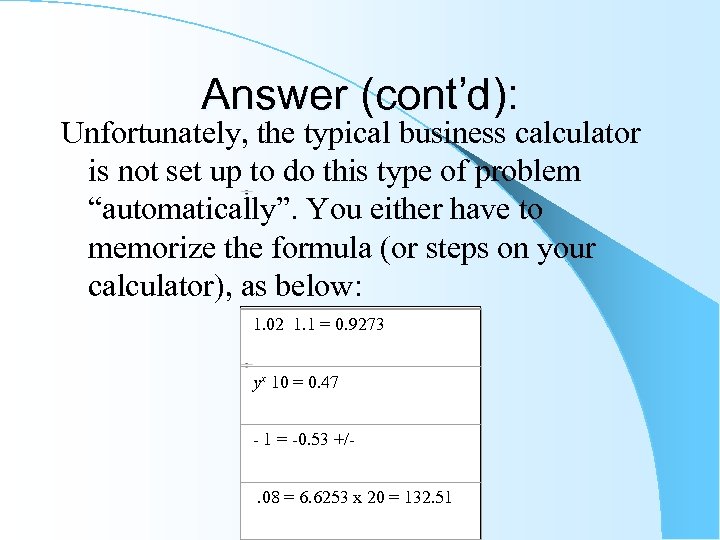 Answer (cont'd):

Unfortunately, the typical business calculator is not set up to do this type of problem "automatically". You either have to memorize the formula (or steps on your calculator), as below:

| 1.02 1.1 = 0.9273 |
|---|
| $y^x$ 10 = 0.47 |
| - 1 = -0.53 +/- |
| .08 = 6.6253 x 20 = 132.51 |